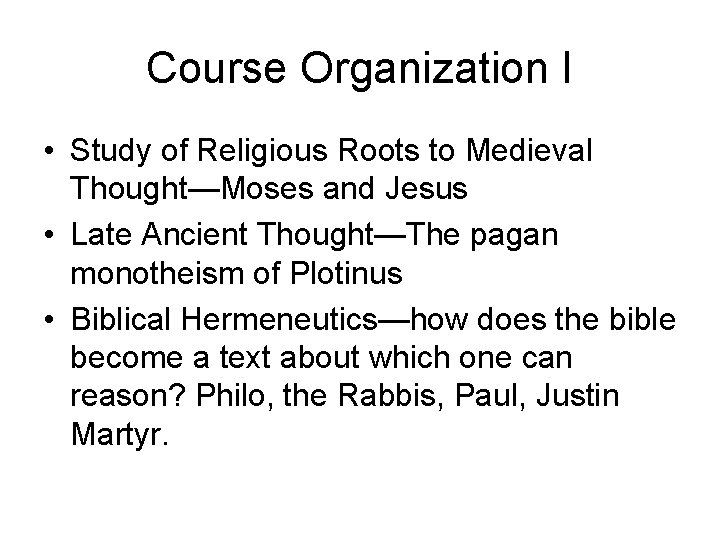 Course Organization I

• Study of Religious Roots to Medieval Thought—Moses and Jesus
• Late Ancient Thought—The pagan monotheism of Plotinus
• Biblical Hermeneutics—how does the bible become a text about which one can reason? Philo, the Rabbis, Paul, Justin Martyr.